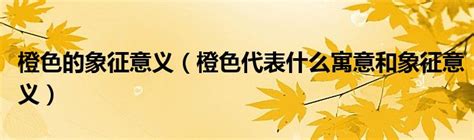 橙色的象征意义（橙色代表什么寓意和象征意义）